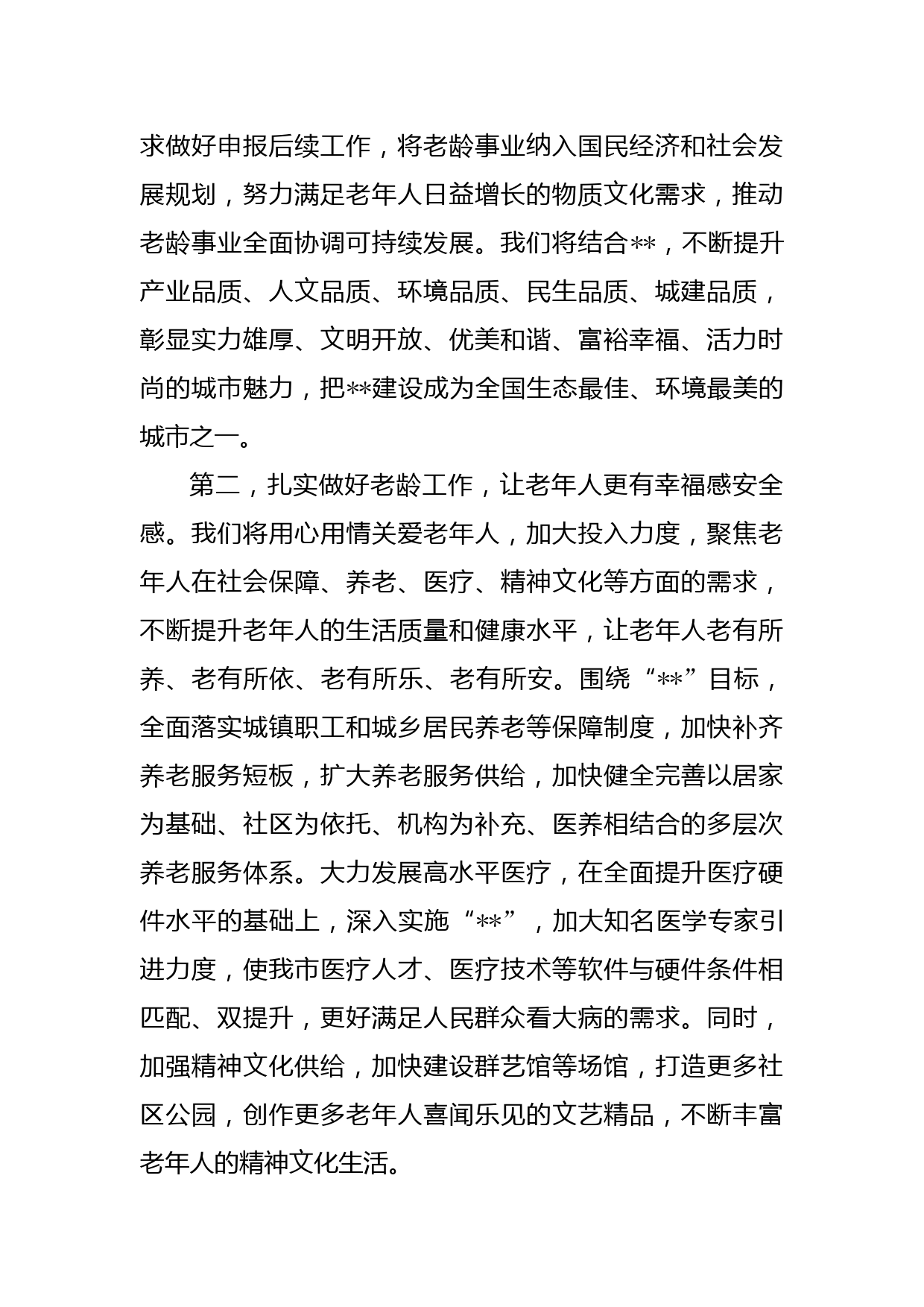 求做好申报后续工作，将老龄事业纳入国民经济和社会发展规划，努力满足老年人日益增长的物质文化需求，推动老龄事业全面协调可持续发展。我们将结合**，不断提升产业品质、人文品质、环境品质、民生品质、城建品质，彰显实力雄厚、文明开放、优美和谐、富裕幸福、活力时尚的城市魅力，把**建设成为全国生态最佳、环境最美的城市之一。

第二，扎实做好老龄工作，让老年人更有幸福感安全感。我们将用心用情关爱老年人，加大投入力度，聚焦老年人在社会保障、养老、医疗、精神文化等方面的需求，不断提升老年人的生活质量和健康水平，让老年人老有所养、老有所依、老有所乐、老有所安。围绕“**”目标，全面落实城镇职工和城乡居民养老等保障制度，加快补齐养老服务短板，扩大养老服务供给，加快健全完善以居家为基础、社区为依托、机构为补充、医养相结合的多层次养老服务体系。大力发展高水平医疗，在全面提升医疗硬件水平的基础上，深入实施“**”，加大知名医学专家引进力度，使我市医疗人才、医疗技术等软件与硬件条件相匹配、双提升，更好满足人民群众看大病的需求。同时，加强精神文化供给，加快建设群艺馆等场馆，打造更多社区公园，创作更多老年人喜闻乐见的文艺精品，不断丰富老年人的精神文化生活。